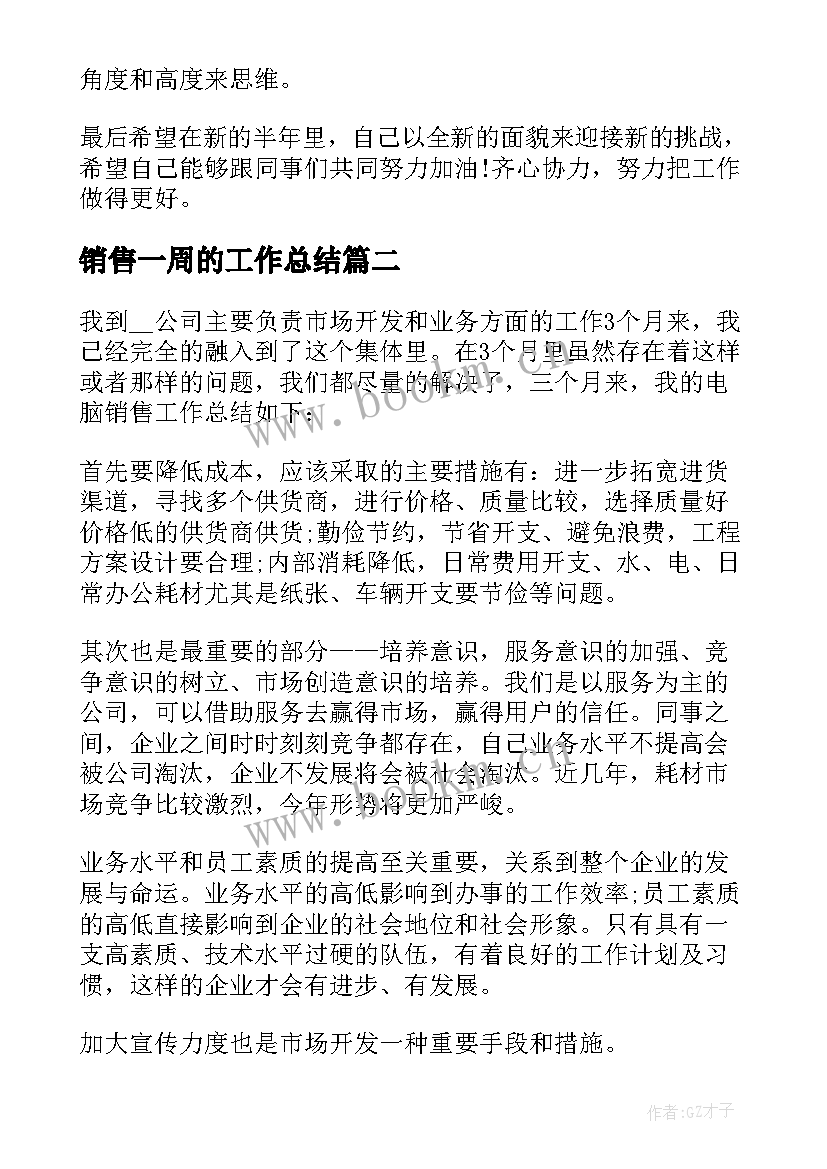 角度和高度来思维。

最后希望在新的半年里，自己以全新的面貌来迎接新的挑战，希望自己能够跟同事们共同努力加油!齐心协力，努力把工作做得更好。

销售一周的工作总结篇二

我到__公司主要负责市场开发和业务方面的工作3个月来，我已经完全的融入到了这个集体里。在3个月里虽然存在着这样或者那样的问题，我们都尽量的解决了，三个月来，我的电脑销售工作总结如下：

首先要降低成本，应该采取的主要措施有：进一步拓宽进货渠道，寻找多个供货商，进行价格、质量比较，选择质量好价格低的供货商供货;勤俭节约，节省开支、避免浪费，工程方案设计要合理;内部消耗降低，日常费用开支、水、电、日常办公耗材尤其是纸张、车辆开支要节俭等问题。

其次也是最重要的部分——培养意识，服务意识的加强、竞争意识的树立、市场创造意识的培养。我们是以服务为主的公司，可以借助服务去赢得市场，赢得用户的信任。同事之间，企业之间时时刻刻竞争都存在，自己业务水平不提高会被公司淘汰，企业不发展将会被社会淘汰。近几年，耗材市场竞争比较激烈，今年形势将更加严峻。

业务水平和员工素质的提高至关重要，关系到整个企业的发展与命运。业务水平的高低影响到办事的工作效率;员工素质的高低直接影响到企业的社会地位和社会形象。只有具有一支高素质、技术水平过硬的队伍，有着良好的工作计划及习惯，这样的企业才会有进步、有发展。

加大宣传力度也是市场开发一种重要手段和措施。

www.bookin.com
www.bookin.com
作者:GZ才子